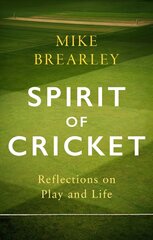 MIKE BREARLEY

SPIRIT OF CRICKET

Reflections on Play and Life